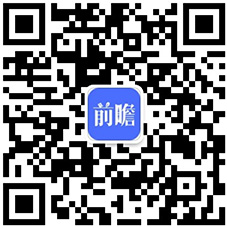 前瞻